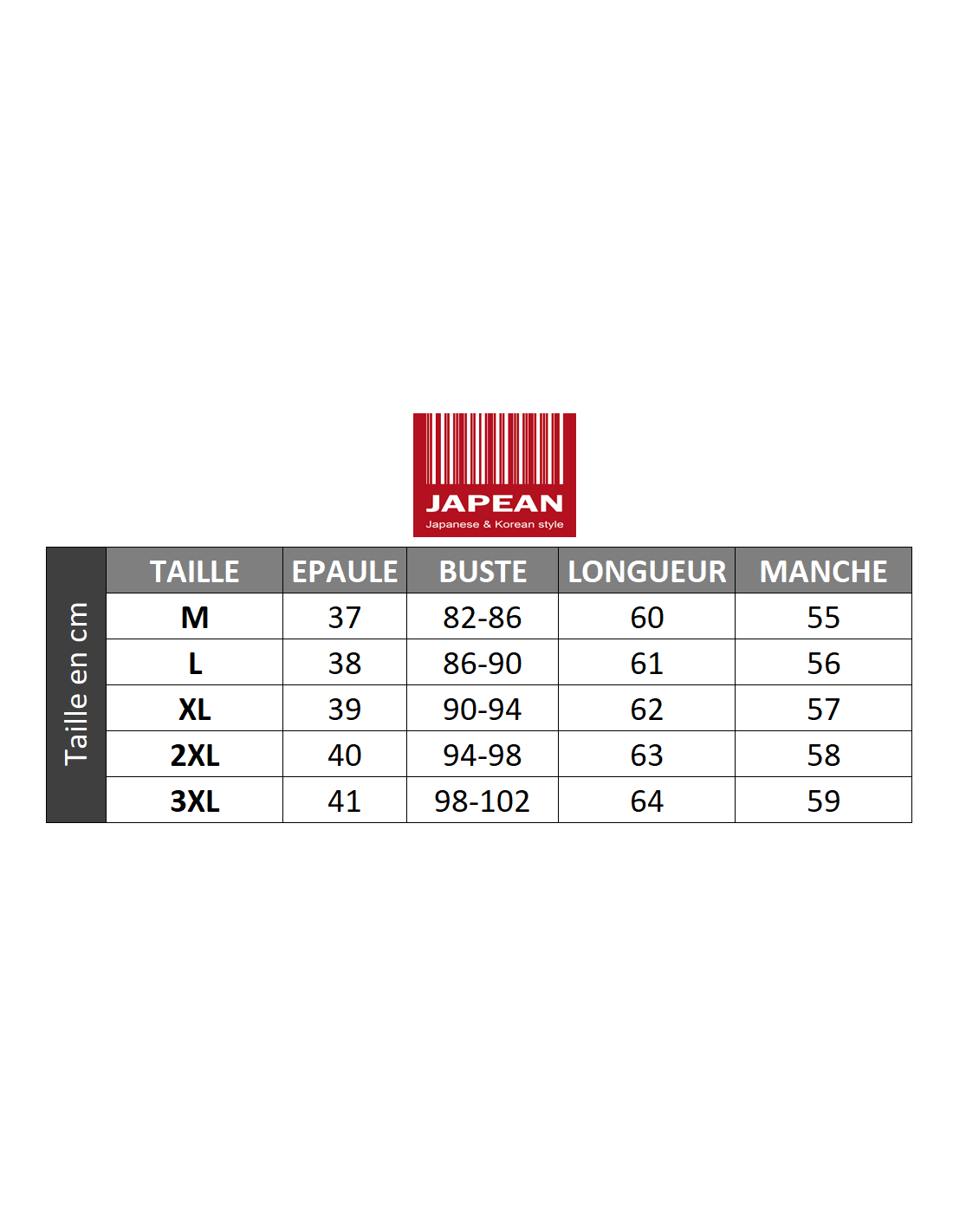 JAPEAN
Japanese & Korean style

Taille en cm

| TAILLE | EPAULE | BUSTE | LONGUEUR | MANCHE |
|---|---|---|---|---|
| M | 37 | 82-86 | 60 | 55 |
| L | 38 | 86-90 | 61 | 56 |
| XL | 39 | 90-94 | 62 | 57 |
| 2XL | 40 | 94-98 | 63 | 58 |
| 3XL | 41 | 98-102 | 64 | 59 |